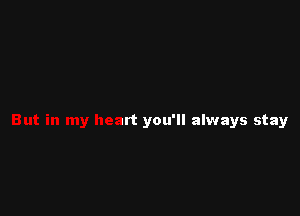 But in my heart you'll always stay